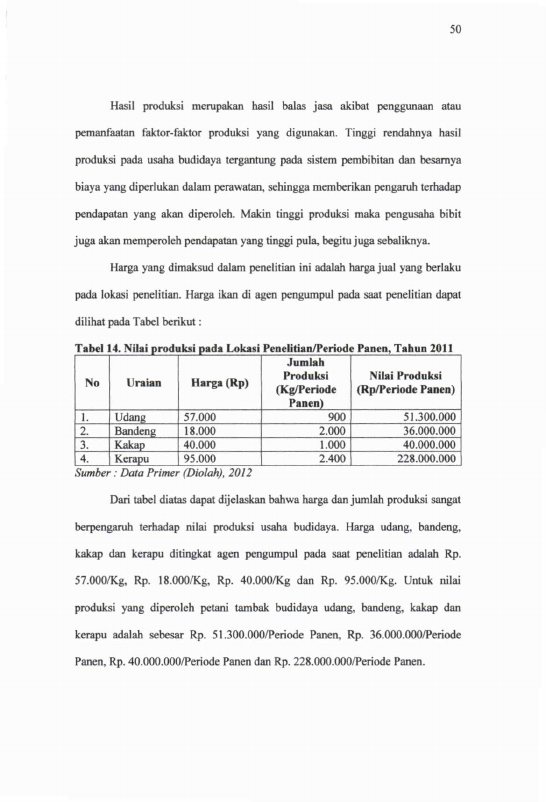 50

Hasil produksi merupakan hasil balas jasa akibat penggunaan atau pemanfaatan faktor-faktor produksi yang digunakan. Tinggi rendahnya hasil produksi pada usaha budidaya tergantung pada sistem pembibitan dan besarnya biaya yang diperlukan dalam perawatan, sehingga memberikan pengaruh terhadap pendapatan yang akan diperoleh. Makin tinggi produksi maka pengusaha bibit juga akan memperoleh pendapatan yang tinggi pula, begitu juga sebaliknya.

Harga yang dimaksud dalam penelitian ini adalah harga jual yang berlaku pada lokasi penelitian. Harga ikan di agen pengumpul pada saat penelitian dapat dilihat pada Tabel berikut :

Tabel 14. Nilai produksi pada Lokasi Penelitian/Periode Panen, Tahun 2011

| No | Uraian | Harga (Rp) | Jumlah Produksi (Kg/Periode Panen) | Nilai Produksi (Rp/Periode Panen) |
|---|---|---|---|---|
| 1. | Udang | 57.000 | 900 | 51.300.000 |
| 2. | Bandeng | 18.000 | 2.000 | 36.000.000 |
| 3. | Kakap | 40.000 | 1.000 | 40.000.000 |
| 4. | Kerapu | 95.000 | 2.400 | 228.000.000 |

Sumber : Data Primer (Diolah), 2012

Dari tabel diatas dapat dijelaskan bahwa harga dan jumlah produksi sangat berpengaruh terhadap nilai produksi usaha budidaya. Harga udang, bandeng, kakap dan kerapu ditingkat agen pengumpul pada saat penelitian adalah Rp. 57.000/Kg, Rp. 18.000/Kg, Rp. 40.000/Kg dan Rp. 95.000/Kg. Untuk nilai produksi yang diperoleh petani tambak budidaya udang, bandeng, kakap dan kerapu adalah sebesar Rp. 51.300.000/Periode Panen, Rp. 36.000.000/Periode Panen, Rp. 40.000.000/Periode Panen dan Rp. 228.000.000/Periode Panen.